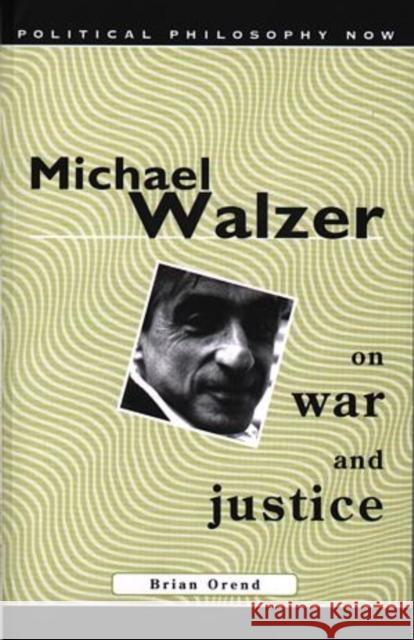 POLITICAL PHILOSOPHY NOW

Michael Walzer

on war and justice

Brian Orend

KRAINA KSIĄŻEK